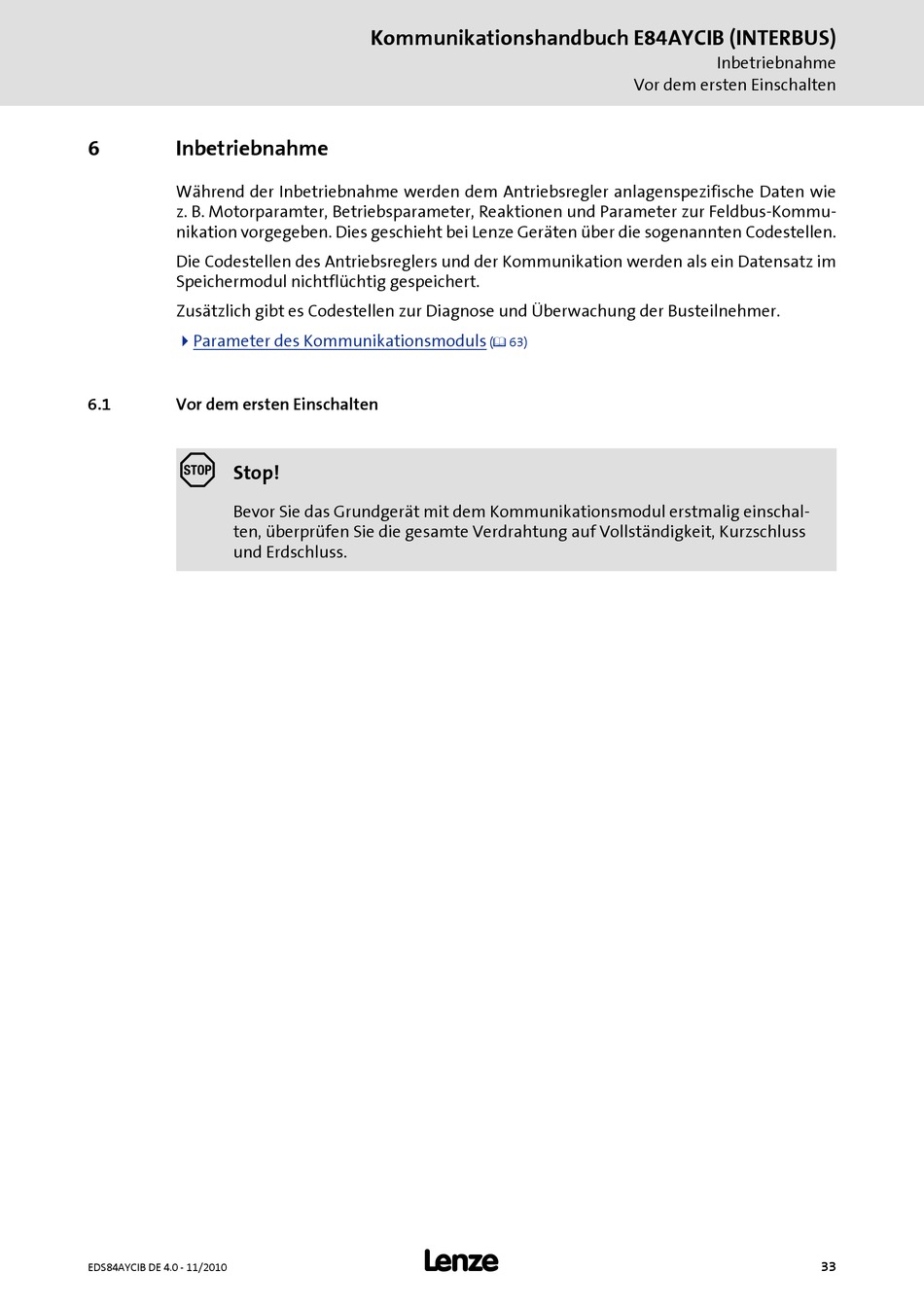 Kommunikationshandbuch E84AYCIB (INTERBUS)
Inbetriebnahme
Vor dem ersten Einschalten

6 Inbetriebnahme

Während der Inbetriebnahme werden dem Antriebsregler anlagenspezifische Daten wie z. B. Motorparamter, Betriebsparameter, Reaktionen und Parameter zur Feldbus-Kommunikation vorgegeben. Dies geschieht bei Lenze Geräten über die sogenannten Codestellen.

Die Codestellen des Antriebsreglers und der Kommunikation werden als ein Datensatz im Speichermodul nichtflüchtig gespeichert.

Zusätzlich gibt es Codestellen zur Diagnose und Überwachung der Busteilnehmer.

Parameter des Kommunikationsmoduls (63)

6.1 Vor dem ersten Einschalten

STOP

Stop!

Bevor Sie das Grundgerät mit dem Kommunikationsmodul erstmalig einschalten, überprüfen Sie die gesamte Verdrahtung auf Vollständigkeit, Kurzschluss und Erdschluss.

EDS84AYCIB DE 4.0 - 11/2010
Lenze
33